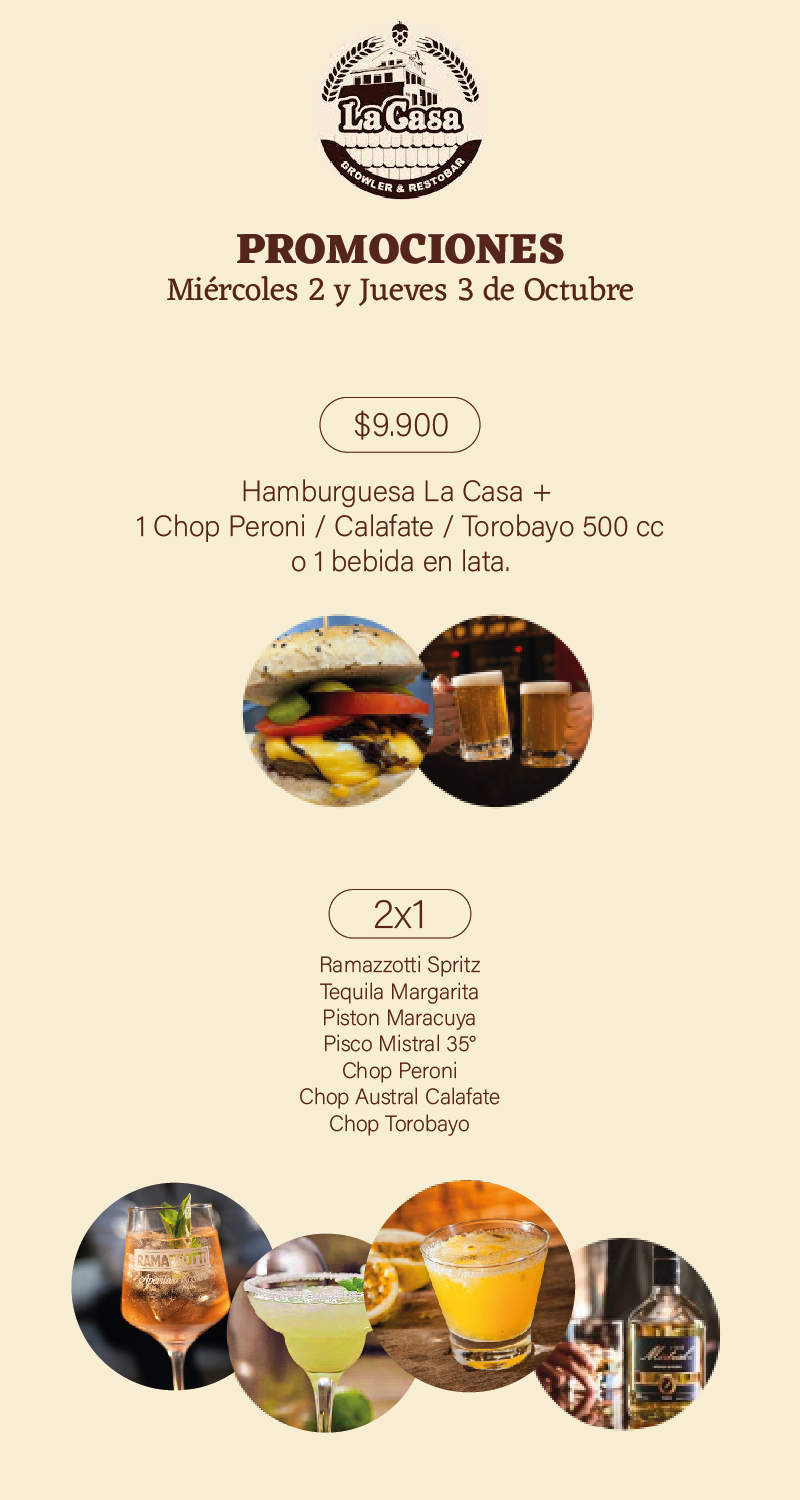 La Casa
GROWLER & RESTOBAR

PROMOCIONES
Miércoles 2 y Jueves 3 de Octubre

$9.900

Hamburguesa La Casa +
1 Chop Peroni / Calafate / Torobayo 500 cc
o 1 bebida en lata.

2x1

Ramazzotti Spritz
Tequila Margarita
Piston Maracuya
Pisco Mistral 35°
Chop Peroni
Chop Austral Calafate
Chop Torobayo